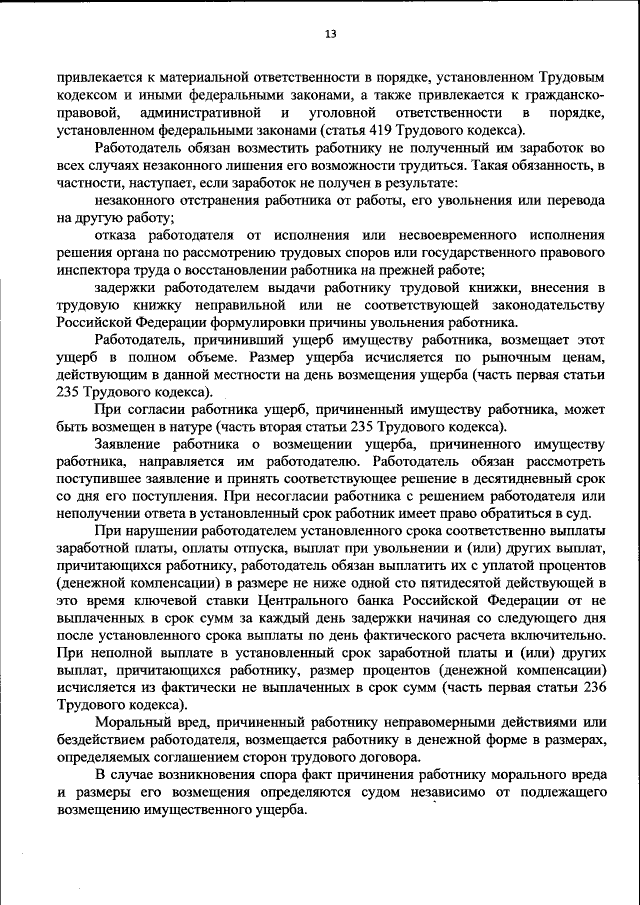 13

привлекается к материальной ответственности в порядке, установленном Трудовым кодексом и иными федеральными законами, а также привлекается к гражданско-правовой, административной и уголовной ответственности в порядке, установленном федеральными законами (статья 419 Трудового кодекса).

Работодатель обязан возместить работнику не полученный им заработок во всех случаях незаконного лишения его возможности трудиться. Такая обязанность, в частности, наступает, если заработок не получен в результате:

незаконного отстранения работника от работы, его увольнения или перевода на другую работу;

отказа работодателя от исполнения или несвоевременного исполнения решения органа по рассмотрению трудовых споров или государственного правового инспектора труда о восстановлении работника на прежней работе;

задержки работодателем выдачи работнику трудовой книжки, внесения в трудовую книжку неправильной или не соответствующей законодательству Российской Федерации формулировки причины увольнения работника.

Работодатель, причинивший ущерб имуществу работника, возмещает этот ущерб в полном объеме. Размер ущерба исчисляется по рыночным ценам, действующим в данной местности на день возмещения ущерба (часть первая статьи 235 Трудового кодекса).

При согласии работника ущерб, причиненный имуществу работника, может быть возмещен в натуре (часть вторая статьи 235 Трудового кодекса).

Заявление работника о возмещении ущерба, причиненного имуществу работника, направляется им работодателю. Работодатель обязан рассмотреть поступившее заявление и принять соответствующее решение в десятидневный срок со дня его поступления. При несогласии работника с решением работодателя или неполучении ответа в установленный срок работник имеет право обратиться в суд.

При нарушении работодателем установленного срока соответственно выплаты заработной платы, оплаты отпуска, выплат при увольнении и (или) других выплат, причитающихся работнику, работодатель обязан выплатить их с уплатой процентов (денежной компенсации) в размере не ниже одной сто пятидесятой действующей в это время ключевой ставки Центрального банка Российской Федерации от не выплаченных в срок сумм за каждый день задержки начиная со следующего дня после установленного срока выплаты по день фактического расчета включительно. При неполной выплате в установленный срок заработной платы и (или) других выплат, причитающихся работнику, размер процентов (денежной компенсации) исчисляется из фактически не выплаченных в срок сумм (часть первая статьи 236 Трудового кодекса).

Моральный вред, причиненный работнику неправомерными действиями или бездействием работодателя, возмещается работнику в денежной форме в размерах, определяемых соглашением сторон трудового договора.

В случае возникновения спора факт причинения работнику морального вреда и размеры его возмещения определяются судом независимо от подлежащего возмещению имущественного ущерба.